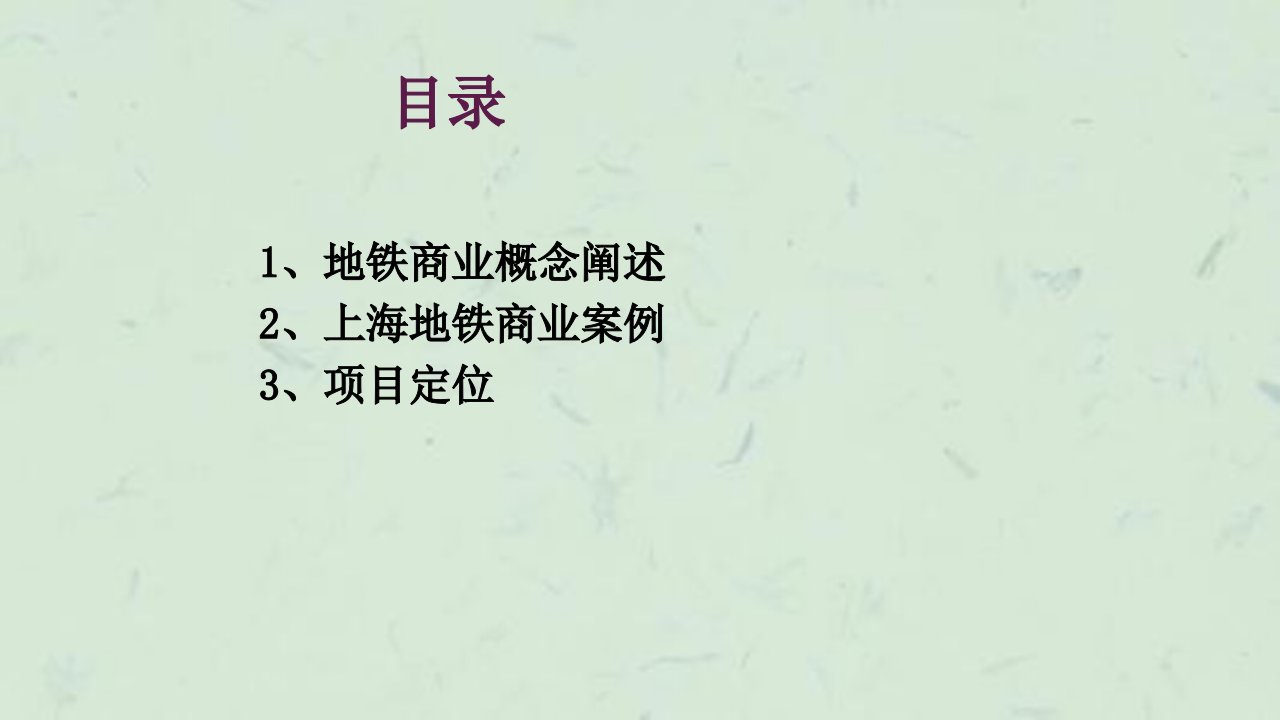 目录

1、地铁商业概念阐述
2、上海地铁商业案例
3、项目定位